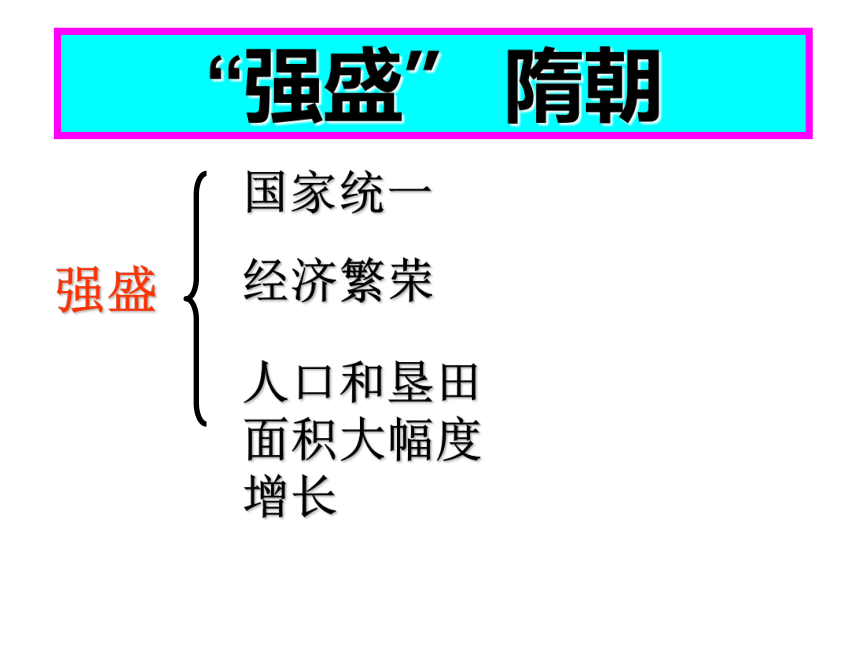 “强盛” 隋朝

强盛

国家统一

经济繁荣

人口和垦田面积大幅度增长